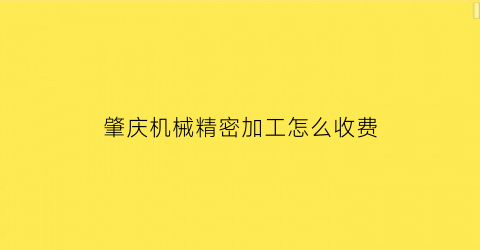 肇庆机械精密加工怎么收费